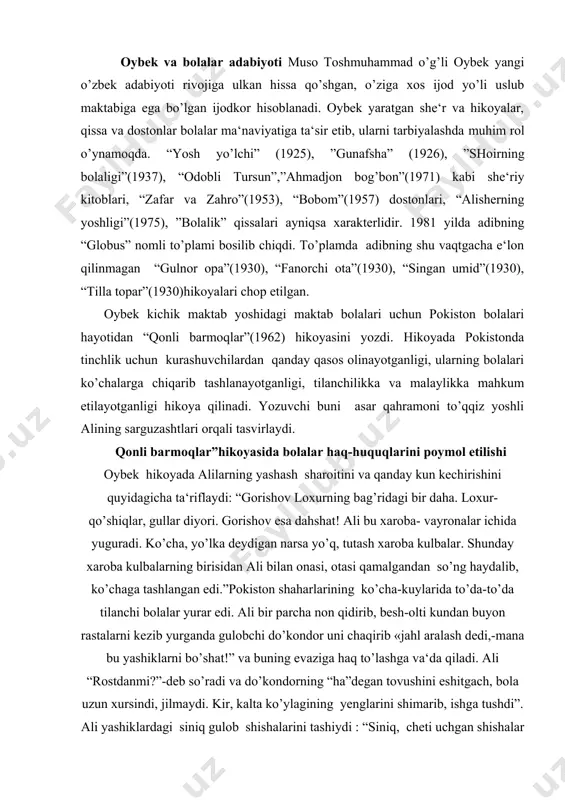 **Oybek va bolalar adabiyoti** Muso Toshmuhammad o'g'li Oybek yangi o'zbek adabiyoti rivojiga ulkan hissa qo'shgan, o'ziga xos ijod yo'li uslub maktabiga ega bo'lgan ijodkor hisoblanadi. Oybek yaratgan she'r va hikoyalar, qissa va dostonlar bolalar ma'naviyatiga ta'sir etib, ularni tarbiyalashda muhim rol o'ynamoqda. "Yosh yo'lchi" (1925), "Gunafsha" (1926), "SHoirning bolaligi"(1937), "Odobli Tursun","Ahmadjon bog'bon"(1971) kabi she'riy kitoblari, "Zafar va Zahro"(1953), "Bobom"(1957) dostonlari, "Alisherning yoshligi"(1975), "Bolalik" qissalari ayniqsa xarakterlidir. 1981 yilda adibning "Globus" nomli to'plami bosilib chiqdi. To'plamda adibning shu vaqtgacha e'lon qilinmagan "Gulnor opa"(1930), "Fanorchi ota"(1930), "Singan umid"(1930), "Tilla topar"(1930)hikoyalari chop etilgan.

Oybek kichik maktab yoshidagi maktab bolalari uchun Pokiston bolalari hayotidan "Qonli barmoqlar"(1962) hikoyasini yozdi. Hikoyada Pokistonda tinchlik uchun kurashuvchilardan qanday qasos olinayotganligi, ularning bolalari ko'chalarga chiqarib tashlanayotganligi, tilanchilikka va malaylikka mahkum etilayotganligi hikoya qilinadi. Yozuvchi buni asar qahramoni to'qqiz yoshli Alining sarguzashtlari orqali tasvirlaydi.

**Qonli barmoqlar"hikoyasida bolalar haq-huquqlarini poymol etilishi**

Oybek hikoyada Alilarning yashash sharoitini va qanday kun kechirishini quyidagicha ta'riflaydi: "Gorishov Loxurning bag'ridagi bir daha. Loxur-qo'shiqlar, gullar diyori. Gorishov esa dahshat! Ali bu xaroba- vayronalar ichida yuguradi. Ko'cha, yo'lka deydigan narsa yo'q, tutash xaroba kulbalar. Shunday xaroba kulbalarning birisidan Ali bilan onasi, otasi qamalgandan so'ng haydalib, ko'chaga tashlangan edi."Pokiston shaharlarining ko'cha-kuylarida to'da-to'da tilanchi bolalar yurar edi. Ali bir parcha non qidirib, besh-olti kundan buyon rastalarni kezib yurganda gulobchi do'kondor uni chaqirib «jahl aralash dedi,-mana bu yashiklarni bo'shat!" va buning evaziga haq to'lashga va'da qiladi. Ali "Rostdanmi?"-deb so'radi va do'kondorning "ha"degan tovushini eshitgach, bola uzun xursindi, jilmaydi. Kir, kalta ko'ylagining yenglarini shimarib, ishga tushdi". Ali yashiklardagi siniq gulob shishalarini tashiydi : "Siniq, cheti uchgan shishalar